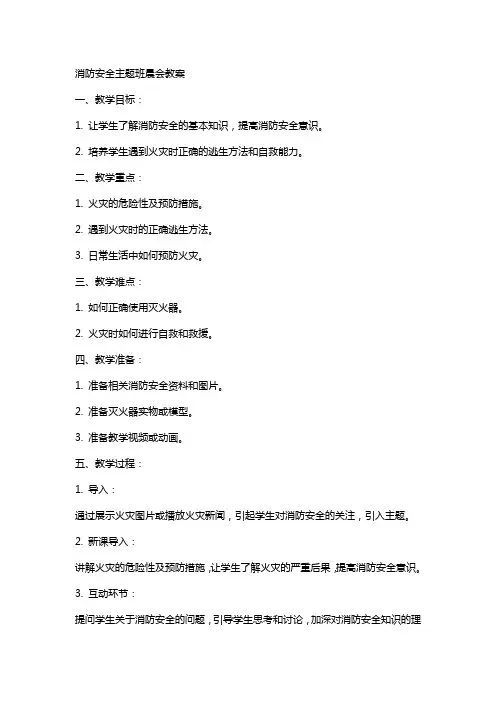 消防安全主题班晨会教案

一、教学目标：

1. 让学生了解消防安全的基本知识，提高消防安全意识。

2. 培养学生遇到火灾时正确的逃生方法和自救能力。

二、教学重点：

1. 火灾的危险性及预防措施。

2. 遇到火灾时的正确逃生方法。

3. 日常生活中如何预防火灾。

三、教学难点：

1. 如何正确使用灭火器。

2. 火灾时如何进行自救和救援。

四、教学准备：

1. 准备相关消防安全资料和图片。

2. 准备灭火器实物或模型。

3. 准备教学视频或动画。

五、教学过程：

1. 导入：

通过展示火灾图片或播放火灾新闻，引起学生对消防安全的关注，引入主题。

2. 新课导入：

讲解火灾的危险性及预防措施，让学生了解火灾的严重后果，提高消防安全意识。

3. 互动环节：

提问学生关于消防安全的问题，引导学生思考和讨论，加深对消防安全知识的理